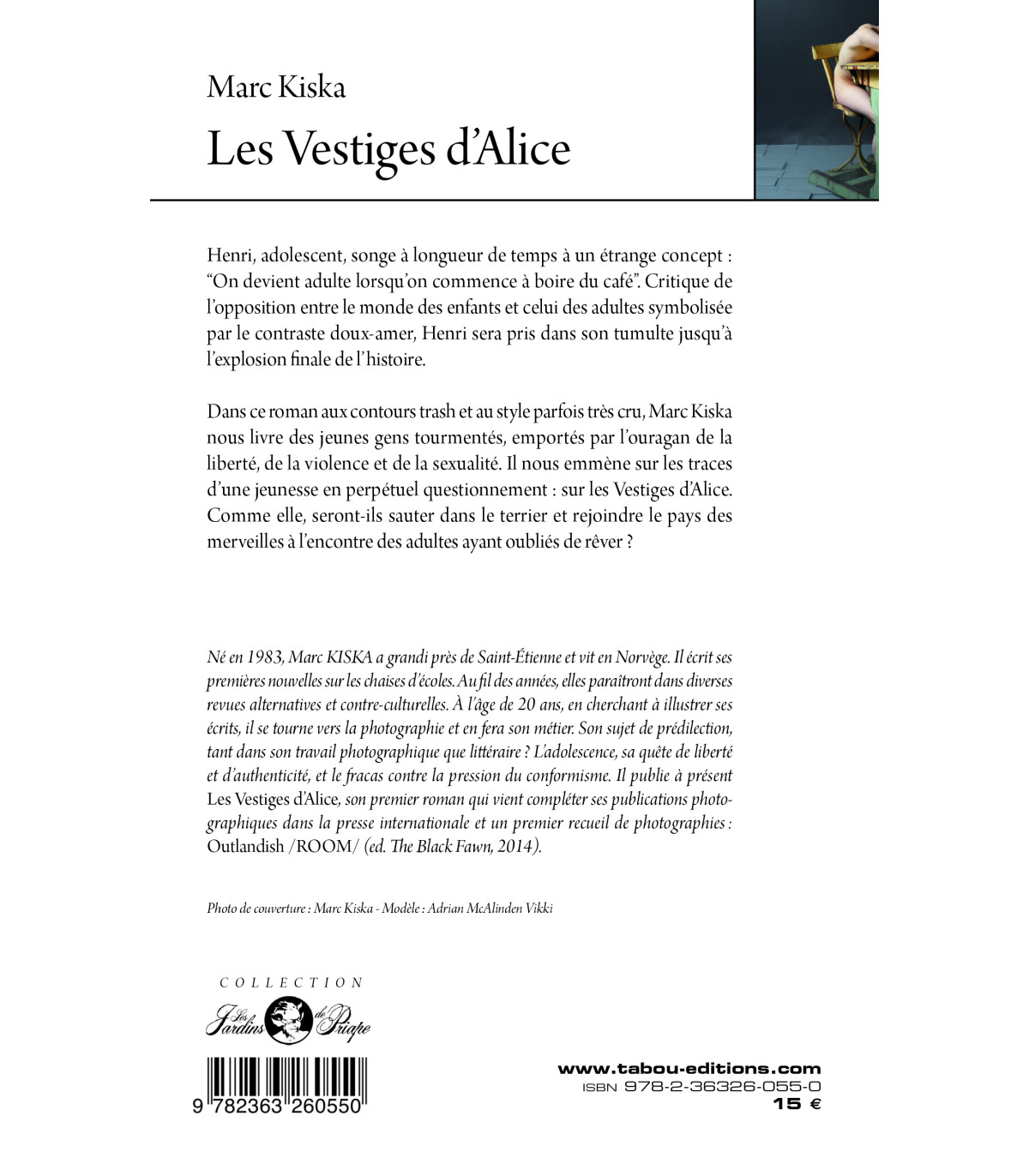 Marc Kiska

Les Vestiges d'Alice

Henri, adolescent, songe à longueur de temps à un étrange concept : "On devient adulte lorsqu'on commence à boire du café". Critique de l'opposition entre le monde des enfants et celui des adultes symbolisée par le contraste doux-amer, Henri sera pris dans son tumulte jusqu'à l'explosion finale de l'histoire.

Dans ce roman aux contours trash et au style parfois très cru, Marc Kiska nous livre des jeunes gens tourmentés, emportés par l'ouragan de la liberté, de la violence et de la sexualité. Il nous emmène sur les traces d'une jeunesse en perpétuel questionnement : sur les Vestiges d'Alice. Comme elle, seront-ils sauter dans le terrier et rejoindre le pays des merveilles à l'encontre des adultes ayant oubliés de rêver ?

Né en 1983, Marc KISKA a grandi près de Saint-Étienne et vit en Norvège. Il écrit ses premières nouvelles sur les chaises d'écoles. Au fil des années, elles paraîtront dans diverses revues alternatives et contre-culturelles. À l'âge de 20 ans, en cherchant à illustrer ses écrits, il se tourne vers la photographie et en fera son métier. Son sujet de prédilection, tant dans son travail photographique que littéraire ? L'adolescence, sa quête de liberté et d'authenticité, et le fracas contre la pression du conformisme. Il publie à présent Les Vestiges d'Alice, son premier roman qui vient compléter ses publications photographiques dans la presse internationale et un premier recueil de photographies : Outlandish /ROOM/ (ed. The Black Fawn, 2014).

Photo de couverture : Marc Kiska - Modèle : Adrian McAlinden Vikki

COLLECTION
Les Jardins de Priape

9 782363 260550

www.tabou-editions.com
ISBN 978-2-36326-055-0
15 €